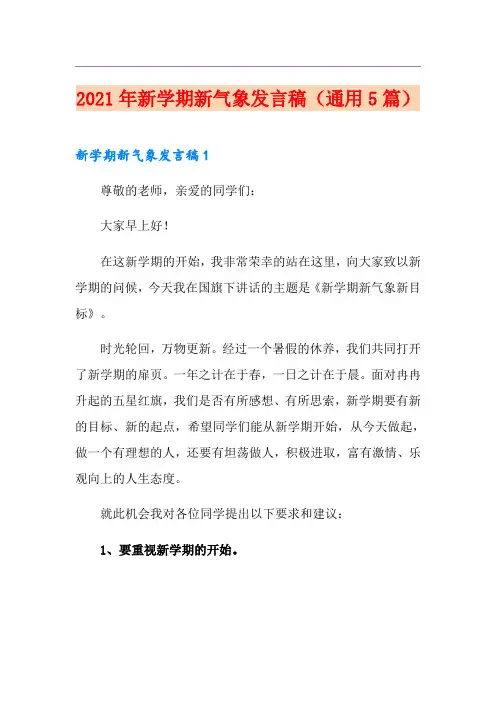 2021年新学期新气象发言稿（通用5篇）

新学期新气象发言稿1

尊敬的老师，亲爱的同学们：

大家早上好！

在这新学期的开始，我非常荣幸的站在这里，向大家致以新学期的问候，今天我在国旗下讲话的主题是《新学期新气象新目标》。

时光轮回，万物更新。经过一个暑假的休养，我们共同打开了新学期的扉页。一年之计在于春，一日之计在于晨。面对冉冉升起的五星红旗，我们是否有所感想、有所思索，新学期要有新的目标、新的起点，希望同学们能从新学期开始，从今天做起，做一个有理想的人，还要有坦荡做人，积极进取，富有激情、乐观向上的人生态度。

就此机会我对各位同学提出以下要求和建议：

1、要重视新学期的开始。